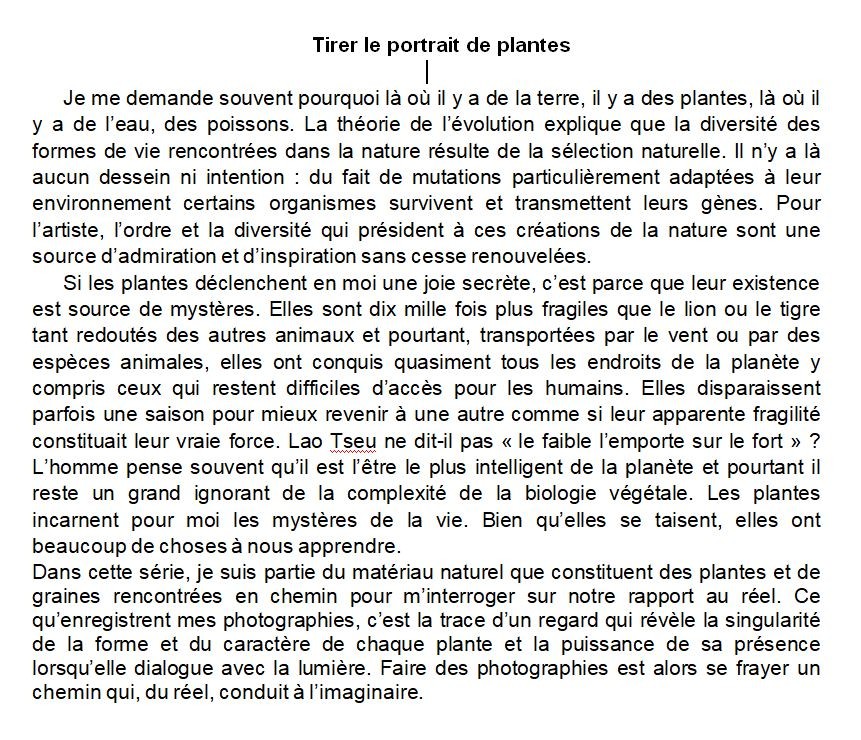 Tirer le portrait de plantes

Je me demande souvent pourquoi là où il y a de la terre, il y a des plantes, là où il y a de l'eau, des poissons. La théorie de l'évolution explique que la diversité des formes de vie rencontrées dans la nature résulte de la sélection naturelle. Il n'y a là aucun dessein ni intention : du fait de mutations particulièrement adaptées à leur environnement certains organismes survivent et transmettent leurs gènes. Pour l'artiste, l'ordre et la diversité qui président à ces créations de la nature sont une source d'admiration et d'inspiration sans cesse renouvelées.

Si les plantes déclenchent en moi une joie secrète, c'est parce que leur existence est source de mystères. Elles sont dix mille fois plus fragiles que le lion ou le tigre tant redoutés des autres animaux et pourtant, transportées par le vent ou par des espèces animales, elles ont conquis quasiment tous les endroits de la planète y compris ceux qui restent difficiles d'accès pour les humains. Elles disparaissent parfois une saison pour mieux revenir à une autre comme si leur apparente fragilité constituait leur vraie force. Lao Tseu ne dit-il pas « le faible l'emporte sur le fort » ? L'homme pense souvent qu'il est l'être le plus intelligent de la planète et pourtant il reste un grand ignorant de la complexité de la biologie végétale. Les plantes incarnent pour moi les mystères de la vie. Bien qu'elles se taisent, elles ont beaucoup de choses à nous apprendre.

Dans cette série, je suis partie du matériau naturel que constituent des plantes et de graines rencontrées en chemin pour m'interroger sur notre rapport au réel. Ce qu'enregistrent mes photographies, c'est la trace d'un regard qui révèle la singularité de la forme et du caractère de chaque plante et la puissance de sa présence lorsqu'elle dialogue avec la lumière. Faire des photographies est alors se frayer un chemin qui, du réel, conduit à l'imaginaire.